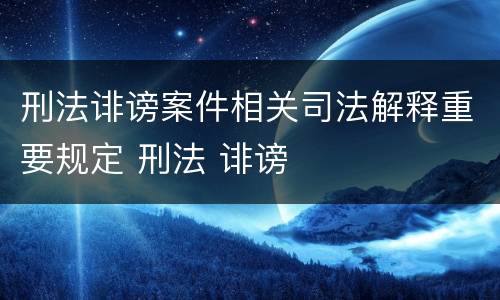 刑法诽谤案件相关司法解释重要规定 刑法 诽谤